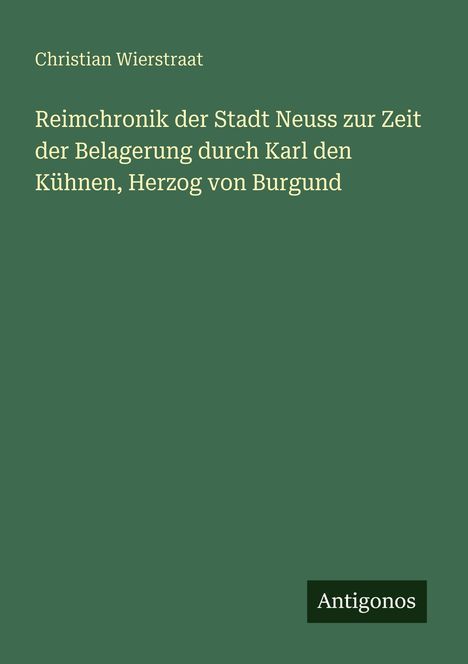 Christian Wierstraat

Reimchronik der Stadt Neuss zur Zeit der Belagerung durch Karl den Kühnen, Herzog von Burgund

Antigonos